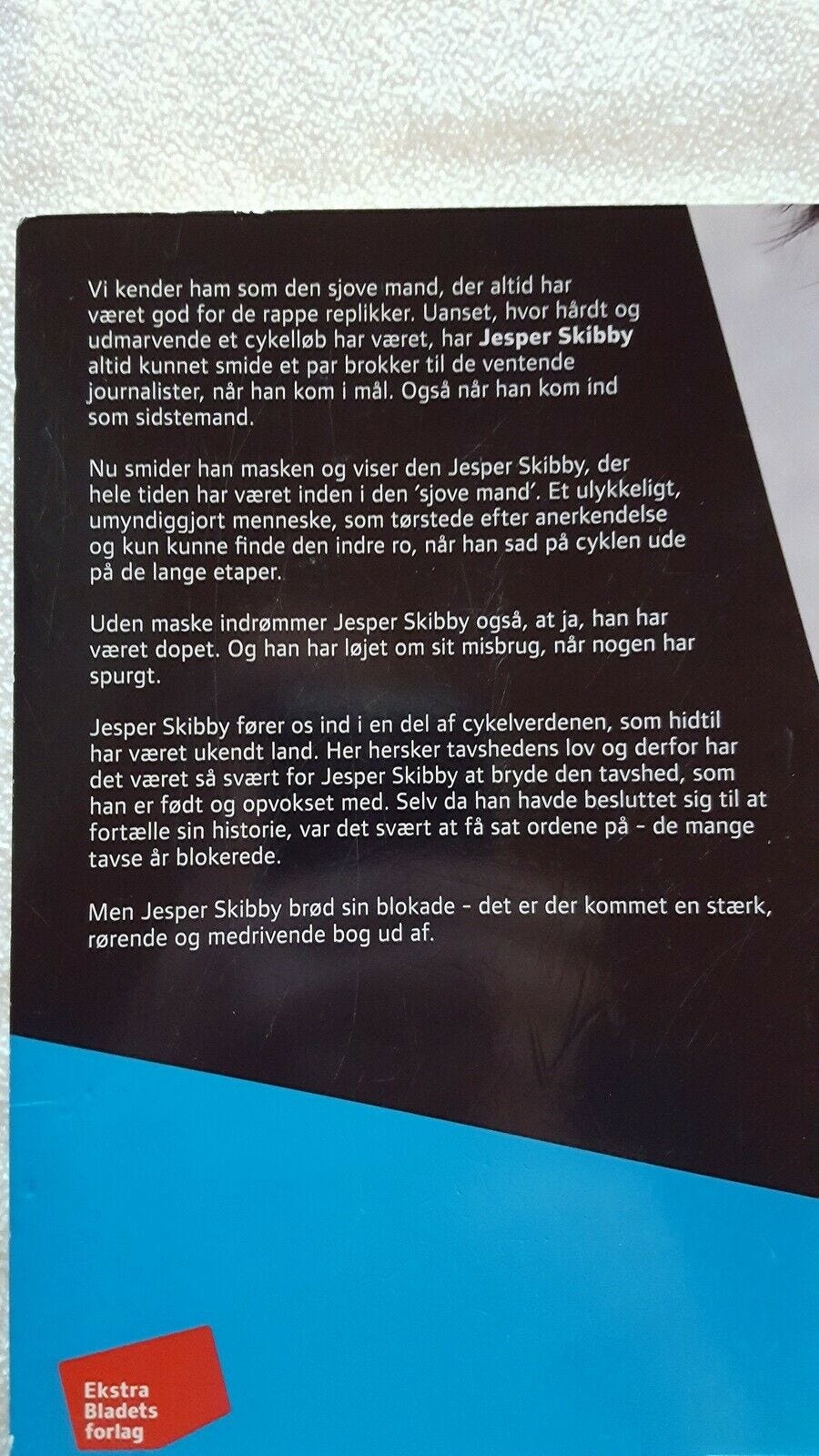 Vi kender ham som den sjove mand, der altid har været god for de rappe replikker. Uanset, hvor hårdt og udmarvende et cykelløb har været, har Jesper Skibby altid kunnet smide et par brokker til de ventende journalister, når han kom i mål. Også når han kom ind som sidstemand.

Nu smider han masken og viser den Jesper Skibby, der hele tiden har været inden i den 'sjove mand'. Et ulykkeligt, umyndiggjort menneske, som tørstede efter anerkendelse og kun kunne finde den indre ro, når han sad på cyklen ude på de lange etaper.

Uden maske indrømmer Jesper Skibby også, at ja, han har været dopet. Og han har løjet om sit misbrug, når nogen har spurgt.

Jesper Skibby fører os ind i en del af cykelverdenen, som hidtil har været ukendt land. Her hersker tavshedens lov og derfor har det været så svært for Jesper Skibby at bryde den tavshed, som han er født og opvokset med. Selv da han havde besluttet sig til at fortælle sin historie, var det svært at få sat ordene på - de mange tavse år blokerede.

Men Jesper Skibby brød sin blokade - det er der kommet en stærk, rørende og medrivende bog ud af.

Ekstra
Bladets
forlag